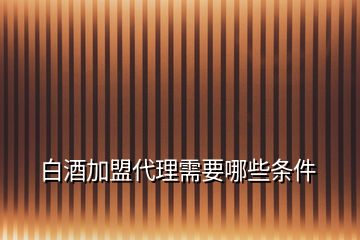 白酒加盟代理需要哪些条件